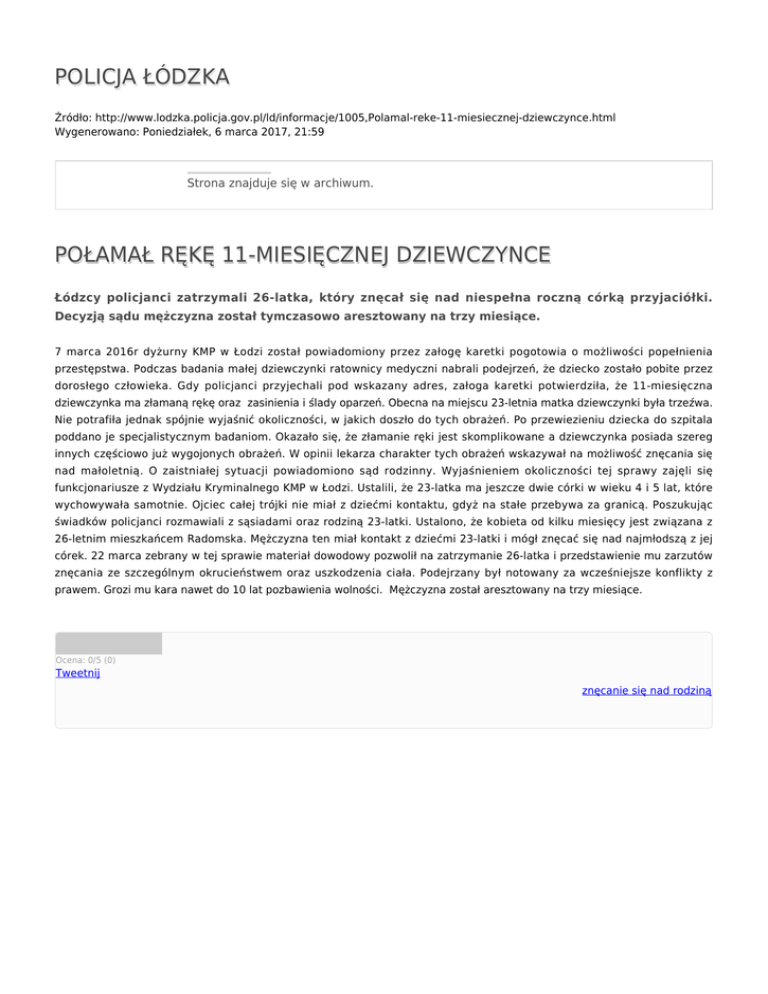 POLICJA ŁÓDZKA

Źródło: http://www.lodzka.policja.gov.pl/ld/informacje/1005,Polamal-reke-11-miesiecznej-dziewczynce.html
Wygenerowano: Poniedziałek, 6 marca 2017, 21:59

Strona znajduje się w archiwum.

POŁAMAŁ RĘKĘ 11-MIESIĘCZNEJ DZIEWCZYNCE

Łódzcy policjanci zatrzymali 26-latka, który znęcał się nad niespełna roczną córką przyjaciółki. Decyzją sądu mężczyzna został tymczasowo aresztowany na trzy miesiące.

7 marca 2016r dyżurny KMP w Łodzi został powiadomiony przez załogę karetki pogotowia o możliwości popełnienia przestępstwa. Podczas badania małej dziewczynki ratownicy medyczni nabrali podejrzeń, że dziecko zostało pobite przez dorosłego człowieka. Gdy policjanci przyjechali pod wskazany adres, załoga karetki potwierdziła, że 11-miesięczna dziewczynka ma złamaną rękę oraz zasinienia i ślady oparzeń. Obecna na miejscu 23-letnia matka dziewczynki była trzeźwa. Nie potrafiła jednak spójnie wyjaśnić okoliczności, w jakich doszło do tych obrażeń. Po przewiezieniu dziecka do szpitala poddano je specjalistycznym badaniom. Okazało się, że złamanie ręki jest skomplikowane a dziewczynka posiada szereg innych częściowo już wygojonych obrażeń. W opinii lekarza charakter tych obrażeń wskazywał na możliwość znęcania się nad małoletnią. O zaistniałej sytuacji powiadomiono sąd rodzinny. Wyjaśnieniem okoliczności tej sprawy zajęli się funkcjonariusze z Wydziału Kryminalnego KMP w Łodzi. Ustalili, że 23-latka ma jeszcze dwie córki w wieku 4 i 5 lat, które wychowywała samotnie. Ojciec całej trójki nie miał z dziećmi kontaktu, gdyż na stałe przebywa za granicą. Poszukując świadków policjanci rozmawiali z sąsiadami oraz rodziną 23-latki. Ustalono, że kobieta od kilku miesięcy jest związana z 26-letnim mieszkańcem Radomska. Mężczyzna ten miał kontakt z dziećmi 23-latki i mógł znęcać się nad najmłodszą z jej córek. 22 marca zebrany w tej sprawie materiał dowodowy pozwolił na zatrzymanie 26-latka i przedstawienie mu zarzutów znęcania ze szczególnym okrucieństwem oraz uszkodzenia ciała. Podejrzany był notowany za wcześniejsze konflikty z prawem. Grozi mu kara nawet do 10 lat pozbawienia wolności. Mężczyzna został aresztowany na trzy miesiące.

Ocena: 0/5 (0)
Tweetnij

znęcanie się nad rodziną